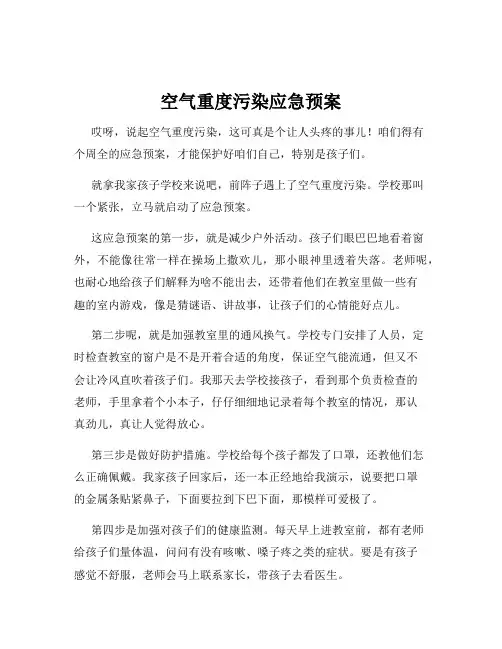 空气重度污染应急预案

哎呀，说起空气重度污染，这可真是个让人头疼的事儿！咱们得有个周全的应急预案，才能保护好咱们自己，特别是孩子们。

就拿我家孩子学校来说吧，前阵子遇上了空气重度污染。学校那叫一个紧张，立马就启动了应急预案。

这应急预案的第一步，就是减少户外活动。孩子们眼巴巴地看着窗外，不能像往常一样在操场上撒欢儿，那小眼神里透着失落。老师呢，也耐心地给孩子们解释为啥不能出去，还带着他们在教室里做一些有趣的室内游戏，像是猜谜语、讲故事，让孩子们的心情能好点儿。

第二步呢，就是加强教室里的通风换气。学校专门安排了人员，定时检查教室的窗户是不是开着合适的角度，保证空气能流通，但又不会让冷风直吹着孩子们。我那天去学校接孩子，看到那个负责检查的老师，手里拿着个小本子，仔仔细细地记录着每个教室的情况，那认真劲儿，真让人觉得放心。

第三步是做好防护措施。学校给每个孩子都发了口罩，还教他们怎么正确佩戴。我家孩子回家后，还一本正经地给我演示，说要把口罩的金属条贴紧鼻子，下面要拉到下巴下面，那模样可爱极了。

第四步是加强对孩子们的健康监测。每天早上进教室前，都有老师给孩子们量体温，问问有没有咳嗽、嗓子疼之类的症状。要是有孩子感觉不舒服，老师会马上联系家长，带孩子去看医生。